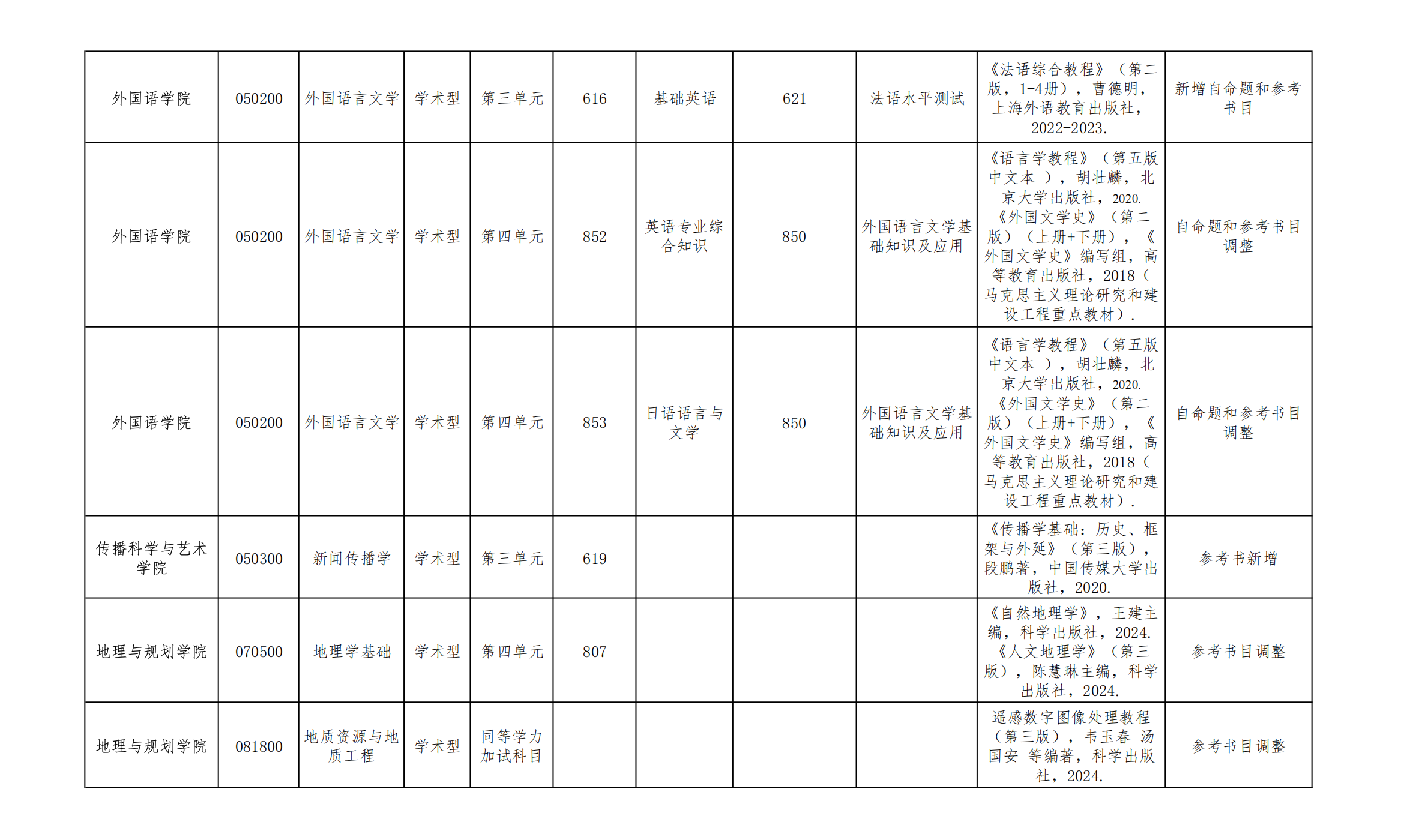 | 外国语学院 | 050200 | 外国语言文学 | 学术型 | 第三单元 | 616 | 基础英语 | 621 | 法语水平测试 | 《法语综合教程》（第二版，1-4册），曹德明，上海外语教育出版社，2022-2023. | 新增自命题和参考书目 |
|---|---|---|---|---|---|---|---|---|---|---|
| 外国语学院 | 050200 | 外国语言文学 | 学术型 | 第四单元 | 852 | 英语专业综合知识 | 850 | 外国语言文学基础知识及应用 | 《语言学教程》（第五版中文本），胡壮麟，北京大学出版社，2020.《外国文学史》（第二版）（上册+下册），《外国文学史》编写组，高等教育出版社，2018（马克思主义理论研究和建设工程重点教材）. | 自命题和参考书目调整 |
| 外国语学院 | 050200 | 外国语言文学 | 学术型 | 第四单元 | 853 | 日语语言与文学 | 850 | 外国语言文学基础知识及应用 | 《语言学教程》（第五版中文本），胡壮麟，北京大学出版社，2020.《外国文学史》（第二版）（上册+下册），《外国文学史》编写组，高等教育出版社，2018（马克思主义理论研究和建设工程重点教材）. | 自命题和参考书目调整 |
| 传播科学与艺术学院 | 050300 | 新闻传播学 | 学术型 | 第三单元 | 619 |  |  |  | 《传播学基础：历史、框架与外延》（第三版），段鹏著，中国传媒大学出版社，2020. | 参考书新增 |
| 地理与规划学院 | 070500 | 地理学基础 | 学术型 | 第四单元 | 807 |  |  |  | 《自然地理学》，王建主编，科学出版社，2024.《人文地理学》（第三版），陈慧琳主编，科学出版社，2024. | 参考书目调整 |
| 地理与规划学院 | 081800 | 地质资源与地质工程 | 学术型 | 同等学力加试科目 |  |  |  |  | 遥感数字图像处理教程（第三版），韦玉春 汤国安 等编著，科学出版社，2024. | 参考书目调整 |